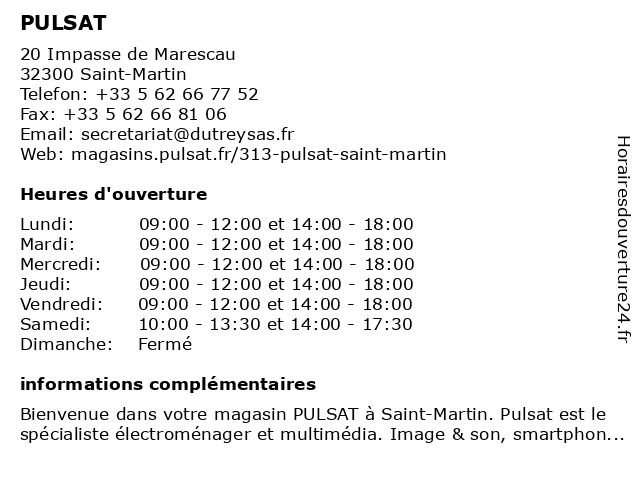 PULSAT

20 Impasse de Marescau
32300 Saint-Martin
Telefon: +33 5 62 66 77 52
Fax: +33 5 62 66 81 06
Email: secretariat@dutreysas.fr
Web: magasins.pulsat.fr/313-pulsat-saint-martin

Heures d'ouverture

| | |
|---|---|
| Lundi: | 09:00 - 12:00 et 14:00 - 18:00 |
| Mardi: | 09:00 - 12:00 et 14:00 - 18:00 |
| Mercredi: | 09:00 - 12:00 et 14:00 - 18:00 |
| Jeudi: | 09:00 - 12:00 et 14:00 - 18:00 |
| Vendredi: | 09:00 - 12:00 et 14:00 - 18:00 |
| Samedi: | 10:00 - 13:30 et 14:00 - 17:30 |
| Dimanche: | Fermé |

informations complémentaires

Bienvenue dans votre magasin PULSAT à Saint-Martin. Pulsat est le spécialiste électroménager et multimédia. Image & son, smartphon...

Horairesdouverture24.fr